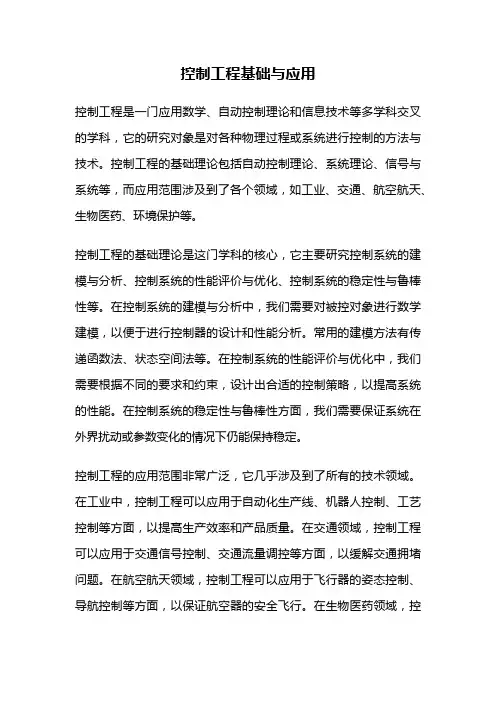 控制工程基础与应用

控制工程是一门应用数学、自动控制理论和信息技术等多学科交叉的学科，它的研究对象是对各种物理过程或系统进行控制的方法与技术。控制工程的基础理论包括自动控制理论、系统理论、信号与系统等，而应用范围涉及到了各个领域，如工业、交通、航空航天、生物医药、环境保护等。

控制工程的基础理论是这门学科的核心，它主要研究控制系统的建模与分析、控制系统的性能评价与优化、控制系统的稳定性与鲁棒性等。在控制系统的建模与分析中，我们需要对被控对象进行数学建模，以便于进行控制器的设计和性能分析。常用的建模方法有传递函数法、状态空间法等。在控制系统的性能评价与优化中，我们需要根据不同的要求和约束，设计出合适的控制策略，以提高系统的性能。在控制系统的稳定性与鲁棒性方面，我们需要保证系统在外界扰动或参数变化的情况下仍能保持稳定。

控制工程的应用范围非常广泛，它几乎涉及到了所有的技术领域。在工业中，控制工程可以应用于自动化生产线、机器人控制、工艺控制等方面，以提高生产效率和产品质量。在交通领域，控制工程可以应用于交通信号控制、交通流量调控等方面，以缓解交通拥堵问题。在航空航天领域，控制工程可以应用于飞行器的姿态控制、导航控制等方面，以保证航空器的安全飞行。在生物医药领域，控